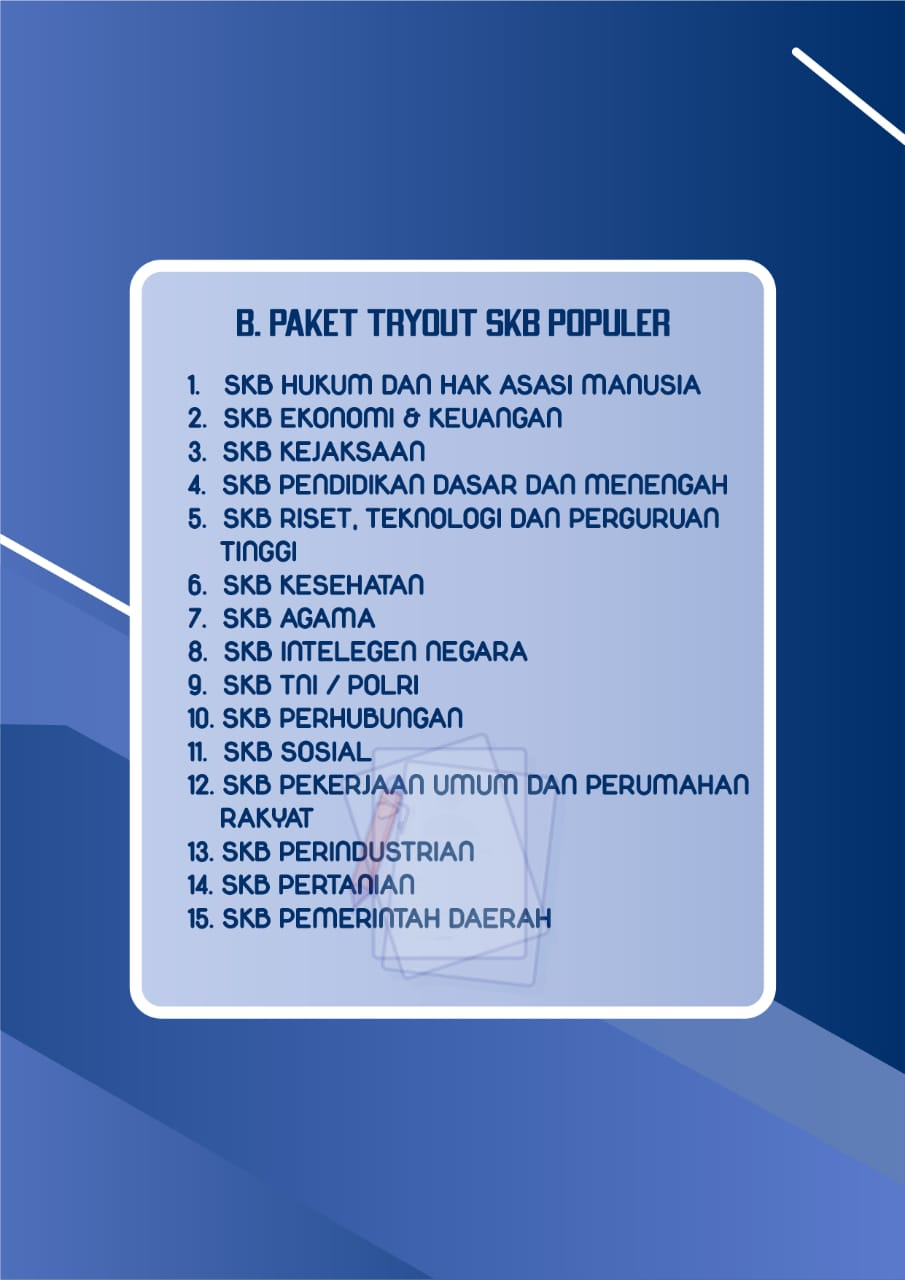 B. PAKET TRYOUT SKB POPULER

1. SKB HUKUM DAN HAK ASASI MANUSIA
2. SKB EKONOMI & KEUANGAN
3. SKB KEJAKSAAN
4. SKB PENDIDIKAN DASAR DAN MENENGAH
5. SKB RISET, TEKNOLOGI DAN PERGURUAN TINGGI
6. SKB KESEHATAN
7. SKB AGAMA
8. SKB INTELEGEN NEGARA
9. SKB TNI / POLRI
10. SKB PERHUBUNGAN
11. SKB SOSIAL
12. SKB PEKERJAAN UMUM DAN PERUMAHAN RAKYAT
13. SKB PERINDUSTRIAN
14. SKB PERTANIAN
15. SKB PEMERINTAH DAERAH